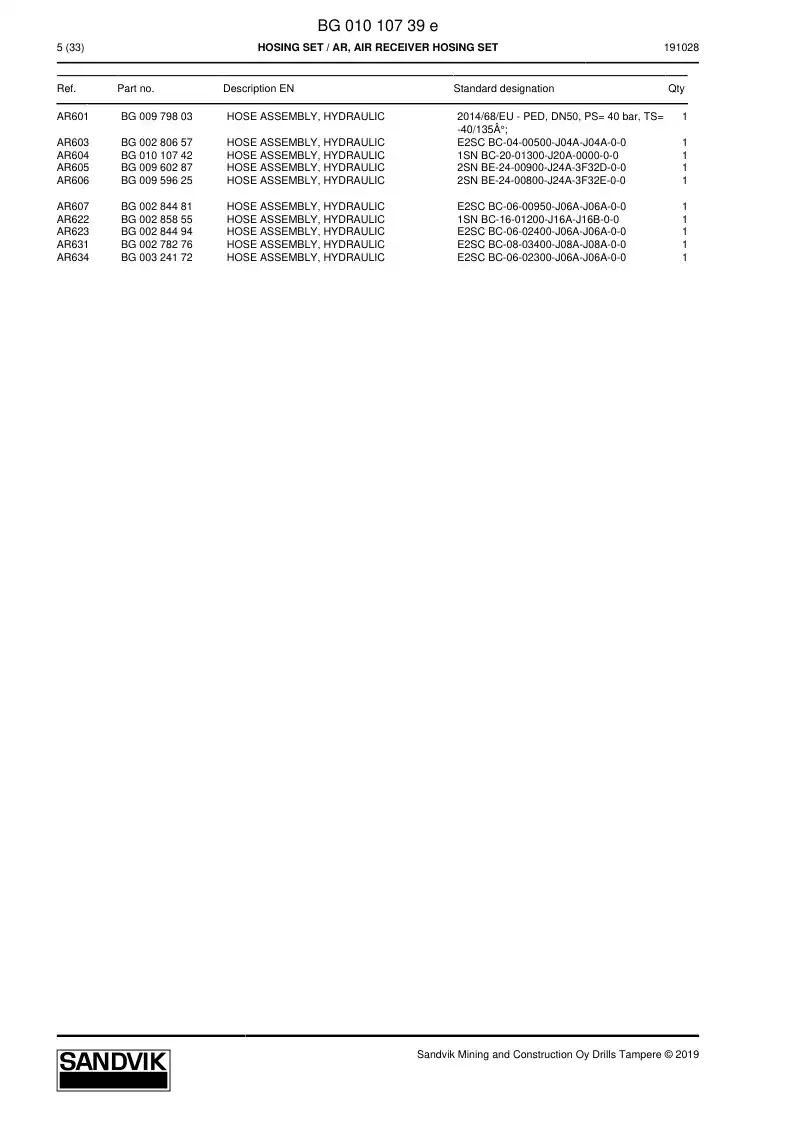 BG 010 107 39 e

5 (33) HOSING SET / AR, AIR RECEIVER HOSING SET 191028

| Ref. | Part no. | Description EN | Standard designation | Qty |
|---|---|---|---|---|
| AR601 | BG 009 798 03 | HOSE ASSEMBLY, HYDRAULIC | 2014/68/EU - PED, DN50, PS= 40 bar, TS= -40/135Â°; | 1 |
| AR603 | BG 002 806 57 | HOSE ASSEMBLY, HYDRAULIC | E2SC BC-04-00500-J04A-J04A-0-0 | 1 |
| AR604 | BG 010 107 42 | HOSE ASSEMBLY, HYDRAULIC | 1SN BC-20-01300-J20A-0000-0-0 | 1 |
| AR605 | BG 009 602 87 | HOSE ASSEMBLY, HYDRAULIC | 2SN BE-24-00900-J24A-3F32D-0-0 | 1 |
| AR606 | BG 009 596 25 | HOSE ASSEMBLY, HYDRAULIC | 2SN BE-24-00800-J24A-3F32E-0-0 | 1 |
| AR607 | BG 002 844 81 | HOSE ASSEMBLY, HYDRAULIC | E2SC BC-06-00950-J06A-J06A-0-0 | 1 |
| AR622 | BG 002 858 55 | HOSE ASSEMBLY, HYDRAULIC | 1SN BC-16-01200-J16A-J16B-0-0 | 1 |
| AR623 | BG 002 844 94 | HOSE ASSEMBLY, HYDRAULIC | E2SC BC-06-02400-J06A-J06A-0-0 | 1 |
| AR631 | BG 002 782 76 | HOSE ASSEMBLY, HYDRAULIC | E2SC BC-08-03400-J08A-J08A-0-0 | 1 |
| AR634 | BG 003 241 72 | HOSE ASSEMBLY, HYDRAULIC | E2SC BC-06-02300-J06A-J06A-0-0 | 1 |

SANDVIK

Sandvik Mining and Construction Oy Drills Tampere © 2019